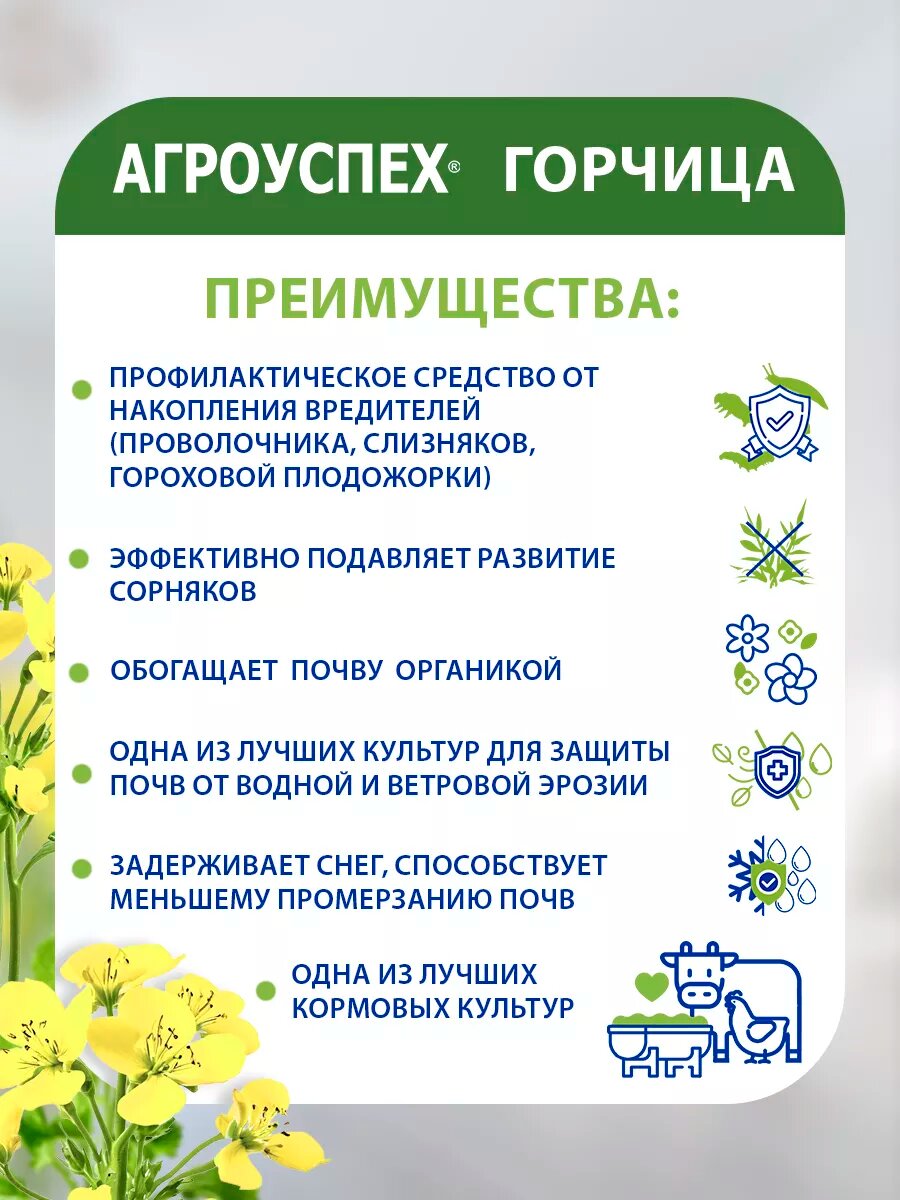 АГРОУСПЕХ® ГОРЧИЦА

ПРЕИМУЩЕСТВА:

ПРОФИЛАКТИЧЕСКОЕ СРЕДСТВО ОТ НАКОПЛЕНИЯ ВРЕДИТЕЛЕЙ (ПРОВОЛОЧНИКА, СЛИЗНЯКОВ, ГОРОХОВОЙ ПЛОДОЖОРКИ)

ЭФФЕКТИВНО ПОДАВЛЯЕТ РАЗВИТИЕ СОРНЯКОВ

ОБОГАЩАЕТ ПОЧВУ ОРГАНИКОЙ

ОДНА ИЗ ЛУЧШИХ КУЛЬТУР ДЛЯ ЗАЩИТЫ ПОЧВ ОТ ВОДНОЙ И ВЕТРОВОЙ ЭРОЗИИ

ЗАДЕРЖИВАЕТ СНЕГ, СПОСОБСТВУЕТ МЕНЬШЕМУ ПРОМЕРЗАНИЮ ПОЧВ

ОДНА ИЗ ЛУЧШИХ КОРМОВЫХ КУЛЬТУР